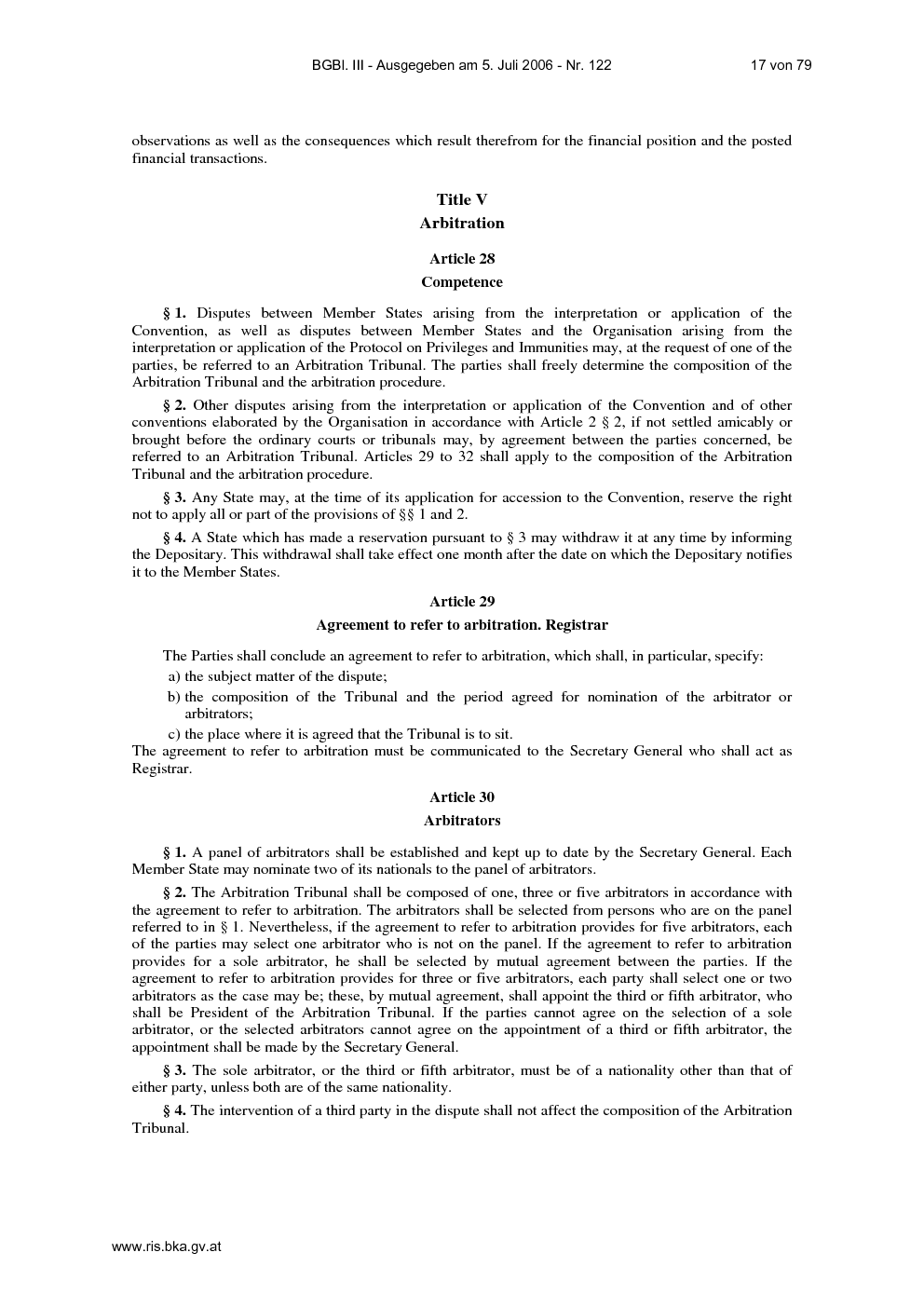 BGBl. III - Ausgegeben am 5. Juli 2006 - Nr. 122 17 von 79

observations as well as the consequences which result therefrom for the financial position and the posted financial transactions.

Title V
Arbitration

Article 28
Competence

§ 1. Disputes between Member States arising from the interpretation or application of the Convention, as well as disputes between Member States and the Organisation arising from the interpretation or application of the Protocol on Privileges and Immunities may, at the request of one of the parties, be referred to an Arbitration Tribunal. The parties shall freely determine the composition of the Arbitration Tribunal and the arbitration procedure.

§ 2. Other disputes arising from the interpretation or application of the Convention and of other conventions elaborated by the Organisation in accordance with Article 2 § 2, if not settled amicably or brought before the ordinary courts or tribunals may, by agreement between the parties concerned, be referred to an Arbitration Tribunal. Articles 29 to 32 shall apply to the composition of the Arbitration Tribunal and the arbitration procedure.

§ 3. Any State may, at the time of its application for accession to the Convention, reserve the right not to apply all or part of the provisions of §§ 1 and 2.

§ 4. A State which has made a reservation pursuant to § 3 may withdraw it at any time by informing the Depositary. This withdrawal shall take effect one month after the date on which the Depositary notifies it to the Member States.

Article 29
Agreement to refer to arbitration. Registrar

The Parties shall conclude an agreement to refer to arbitration, which shall, in particular, specify:
a) the subject matter of the dispute;
b) the composition of the Tribunal and the period agreed for nomination of the arbitrator or arbitrators;
c) the place where it is agreed that the Tribunal is to sit.
The agreement to refer to arbitration must be communicated to the Secretary General who shall act as Registrar.

Article 30
Arbitrators

§ 1. A panel of arbitrators shall be established and kept up to date by the Secretary General. Each Member State may nominate two of its nationals to the panel of arbitrators.

§ 2. The Arbitration Tribunal shall be composed of one, three or five arbitrators in accordance with the agreement to refer to arbitration. The arbitrators shall be selected from persons who are on the panel referred to in § 1. Nevertheless, if the agreement to refer to arbitration provides for five arbitrators, each of the parties may select one arbitrator who is not on the panel. If the agreement to refer to arbitration provides for a sole arbitrator, he shall be selected by mutual agreement between the parties. If the agreement to refer to arbitration provides for three or five arbitrators, each party shall select one or two arbitrators as the case may be; these, by mutual agreement, shall appoint the third or fifth arbitrator, who shall be President of the Arbitration Tribunal. If the parties cannot agree on the selection of a sole arbitrator, or the selected arbitrators cannot agree on the appointment of a third or fifth arbitrator, the appointment shall be made by the Secretary General.

§ 3. The sole arbitrator, or the third or fifth arbitrator, must be of a nationality other than that of either party, unless both are of the same nationality.

§ 4. The intervention of a third party in the dispute shall not affect the composition of the Arbitration Tribunal.

www.ris.bka.gv.at